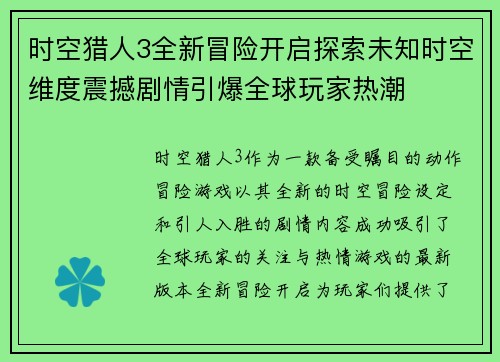 时空猎人3全新冒险开启探索未知时空维度震撼剧情引爆全球玩家热潮

时空猎人3作为一款备受瞩目的动作冒险游戏以其全新的时空冒险设定和引人入胜的剧情内容成功吸引了全球玩家的关注与热情游戏的最新版本全新冒险开启为玩家们提供了